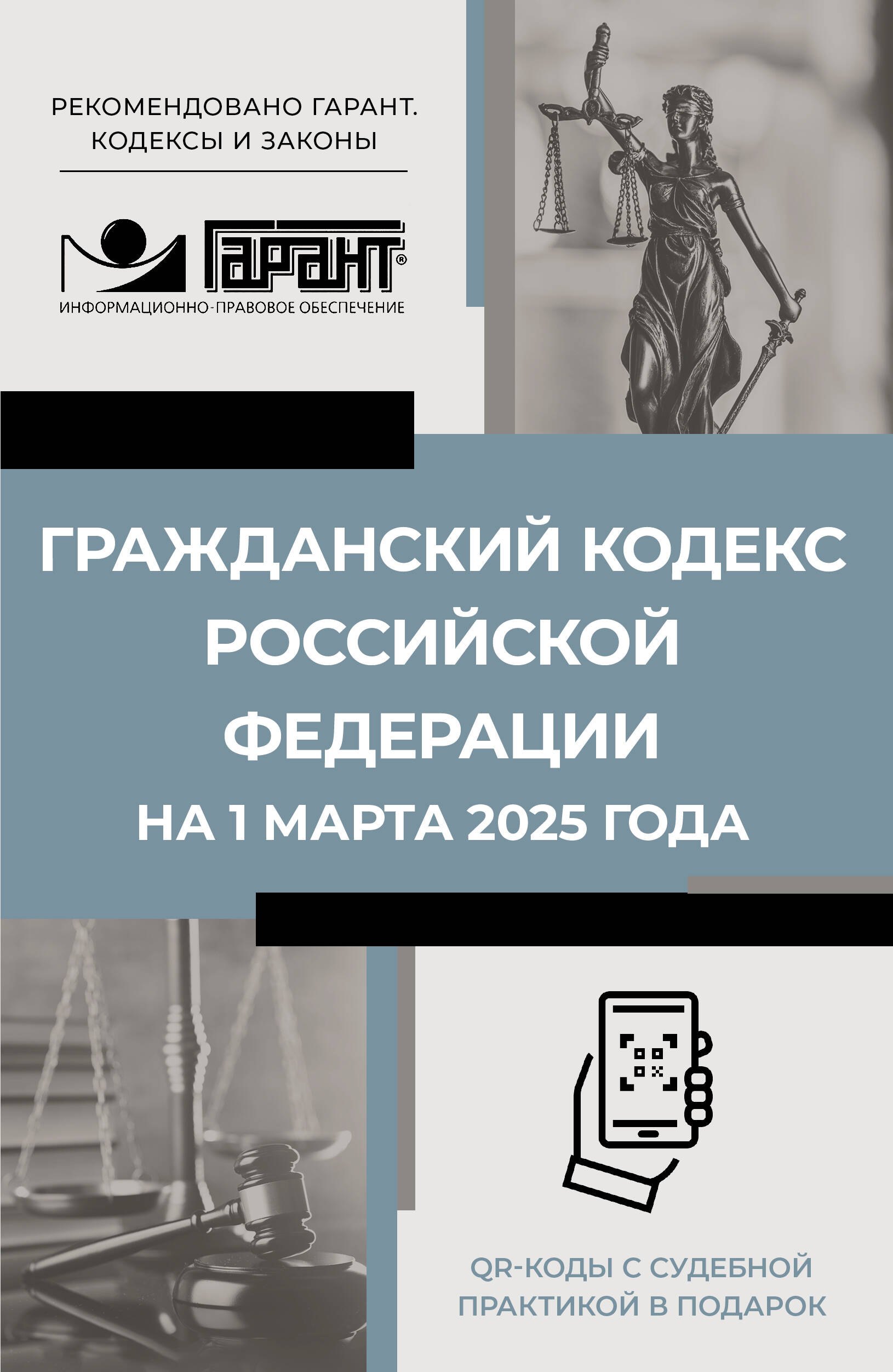 РЕКОМЕНДОВАНО ГАРАНТ.
КОДЕКСЫ И ЗАКОНЫ

ГАРАНТ®
ИНФОРМАЦИОННО-ПРАВОВОЕ ОБЕСПЕЧЕНИЕ

ГРАЖДАНСКИЙ КОДЕКС РОССИЙСКОЙ ФЕДЕРАЦИИ
НА 1 МАРТА 2025 ГОДА

QR-КОДЫ С СУДЕБНОЙ ПРАКТИКОЙ В ПОДАРОК